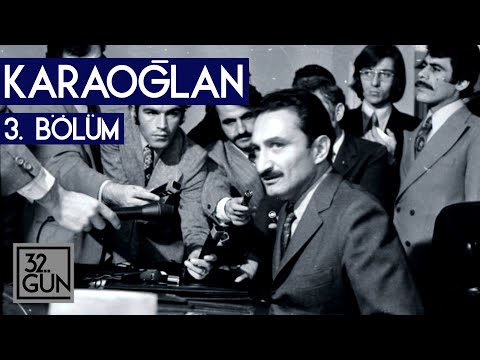 KARAOĞLAN
3. BÖLÜM
32. GÜN